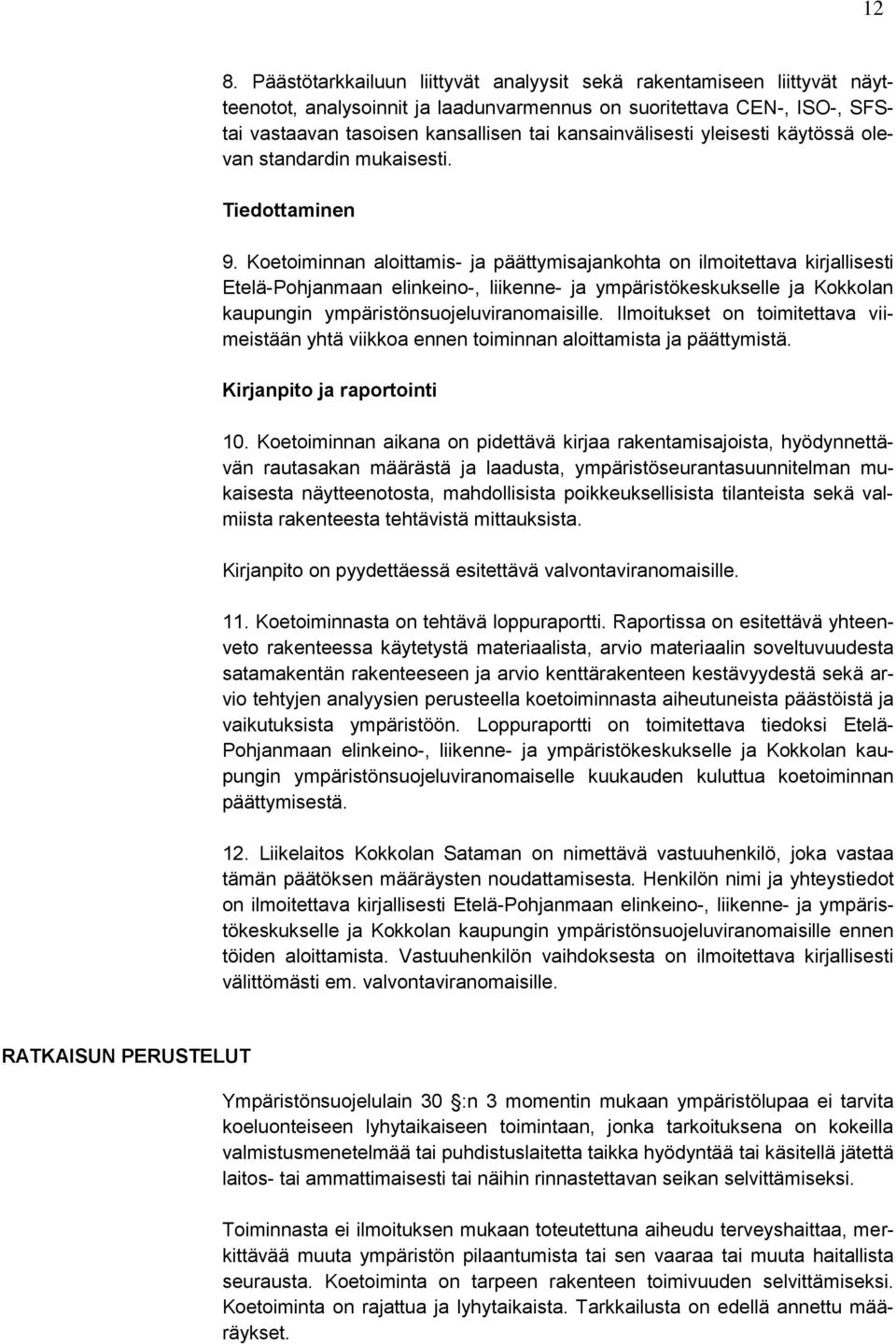 12

8. Päästötarkkailuun liittyvät analyysit sekä rakentamiseen liittyvät näytteenotot, analysoinnit ja laadunvarmennus on suoritettava CEN-, ISO-, SFS- tai vastaavan tasoisen kansallisen tai kansainvälisesti yleisesti käytössä olevan standardin mukaisesti.

Tiedottaminen

9. Koetoiminnan aloittamis- ja päättymisajankohta on ilmoitettava kirjallisesti Etelä-Pohjanmaan elinkeino-, liikenne- ja ympäristökeskukselle ja Kokkolan kaupungin ympäristönsuojeluviranomaisille. Ilmoitukset on toimitettava viimeistään yhtä viikkoa ennen toiminnan aloittamista ja päättymistä.

Kirjanpito ja raportointi

10. Koetoiminnan aikana on pidettävä kirjaa rakentamisajoista, hyödynnettävän rautasakan määrästä ja laadusta, ympäristöseurantasuunnitelman mukaisesta näytteenotosta, mahdollisista poikkeuksellisista tilanteista sekä valmiista rakenteesta tehtävistä mittauksista.

Kirjanpito on pyydettäessä esitettävä valvontaviranomaisille.

11. Koetoiminnasta on tehtävä loppuraportti. Raportissa on esitettävä yhteenveto rakenteessa käytetystä materiaalista, arvio materiaalin soveltuvuudesta satamakentän rakenteeseen ja arvio kenttärakenteen kestävyydestä sekä arvio tehtyjen analyysien perusteella koetoiminnasta aiheutuneista päästöistä ja vaikutuksista ympäristöön. Loppuraportti on toimitettava tiedoksi Etelä-Pohjanmaan elinkeino-, liikenne- ja ympäristökeskukselle ja Kokkolan kaupungin ympäristönsuojeluviranomaiselle kuukauden kuluttua koetoiminnan päättymisestä.

12. Liikelaitos Kokkolan Sataman on nimettävä vastuuhenkilö, joka vastaa tämän päätöksen määräysten noudattamisesta. Henkilön nimi ja yhteystiedot on ilmoitettava kirjallisesti Etelä-Pohjanmaan elinkeino-, liikenne- ja ympäristökeskukselle ja Kokkolan kaupungin ympäristönsuojeluviranomaisille ennen töiden aloittamista. Vastuuhenkilön vaihdoksesta on ilmoitettava kirjallisesti välittömästi em. valvontaviranomaisille.

RATKAISUN PERUSTELUT

Ympäristönsuojelulain 30 :n 3 momentin mukaan ympäristölupaa ei tarvita koeluonteiseen lyhytaikaiseen toimintaan, jonka tarkoituksena on kokeilla valmistusmenetelmää tai puhdistuslaitetta taikka hyödyntää tai käsitellä jätettä laitos- tai ammattimaisesti tai näihin rinnastettavan seikan selvittämiseksi.

Toiminnasta ei ilmoituksen mukaan toteutettuna aiheudu terveyshaittaa, merkittävää muuta ympäristön pilaantumista tai sen vaaraa tai muuta haitallista seurausta. Koetoiminta on tarpeen rakenteen toimivuuden selvittämiseksi. Koetoiminta on rajattua ja lyhytaikaista. Tarkkailusta on edellä annettu määräykset.